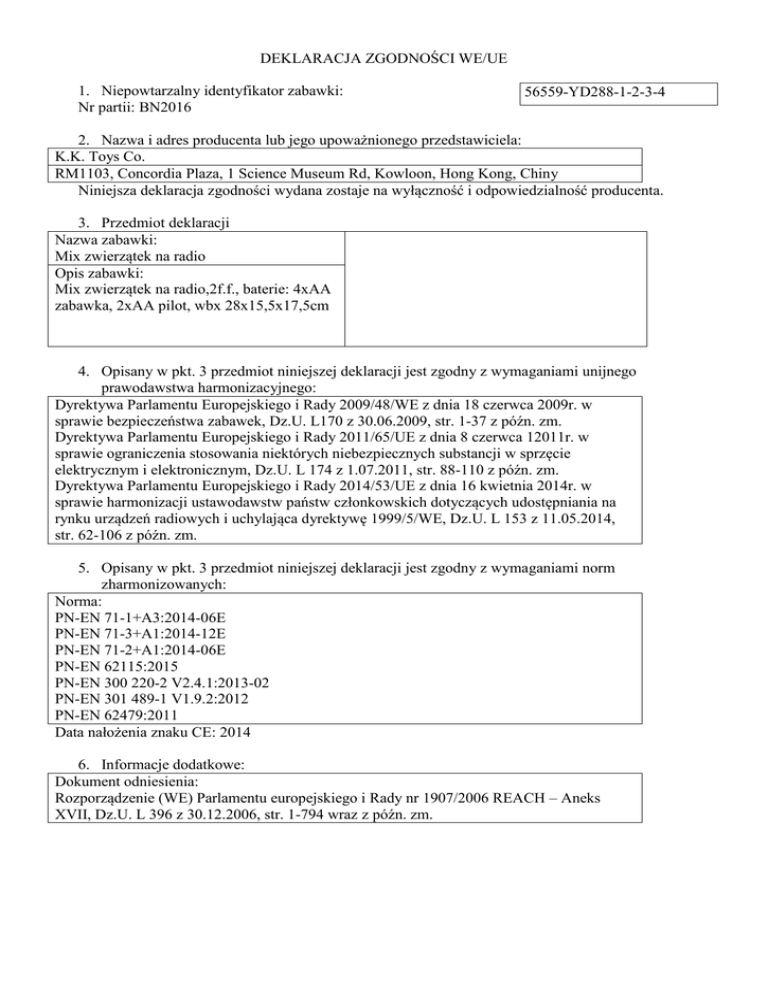 DEKLARACJA ZGODNOŚCI WE/UE

1. Niepowtarzalny identyfikator zabawki: Nr partii: BN2016

56559-YD288-1-2-3-4

2. Nazwa i adres producenta lub jego upoważnionego przedstawiciela:

K.K. Toys Co.
RM1103, Concordia Plaza, 1 Science Museum Rd, Kowloon, Hong Kong, Chiny

Niniejsza deklaracja zgodności wydana zostaje na wyłączność i odpowiedzialność producenta.

3. Przedmiot deklaracji

Nazwa zabawki:
Mix zwierzątek na radio

Opis zabawki:
Mix zwierzątek na radio,2f.f., baterie: 4xAA zabawka, 2xAA pilot, wbx 28x15,5x17,5cm

4. Opisany w pkt. 3 przedmiot niniejszej deklaracji jest zgodny z wymaganiami unijnego prawodawstwa harmonizacyjnego:

Dyrektywa Parlamentu Europejskiego i Rady 2009/48/WE z dnia 18 czerwca 2009r. w sprawie bezpieczeństwa zabawek, Dz.U. L170 z 30.06.2009, str. 1-37 z późn. zm.
Dyrektywa Parlamentu Europejskiego i Rady 2011/65/UE z dnia 8 czerwca 12011r. w sprawie ograniczenia stosowania niektórych niebezpiecznych substancji w sprzęcie elektrycznym i elektronicznym, Dz.U. L 174 z 1.07.2011, str. 88-110 z późn. zm.
Dyrektywa Parlamentu Europejskiego i Rady 2014/53/UE z dnia 16 kwietnia 2014r. w sprawie harmonizacji ustawodawstw państw członkowskich dotyczących udostępniania na rynku urządzeń radiowych i uchylająca dyrektywę 1999/5/WE, Dz.U. L 153 z 11.05.2014, str. 62-106 z późn. zm.

5. Opisany w pkt. 3 przedmiot niniejszej deklaracji jest zgodny z wymaganiami norm zharmonizowanych:

Norma:
PN-EN 71-1+A3:2014-06E
PN-EN 71-3+A1:2014-12E
PN-EN 71-2+A1:2014-06E
PN-EN 62115:2015
PN-EN 300 220-2 V2.4.1:2013-02
PN-EN 301 489-1 V1.9.2:2012
PN-EN 62479:2011

Data nałożenia znaku CE: 2014

6. Informacje dodatkowe:

Dokument odniesienia:
Rozporządzenie (WE) Parlamentu europejskiego i Rady nr 1907/2006 REACH – Aneks XVII, Dz.U. L 396 z 30.12.2006, str. 1-794 wraz z późn. zm.